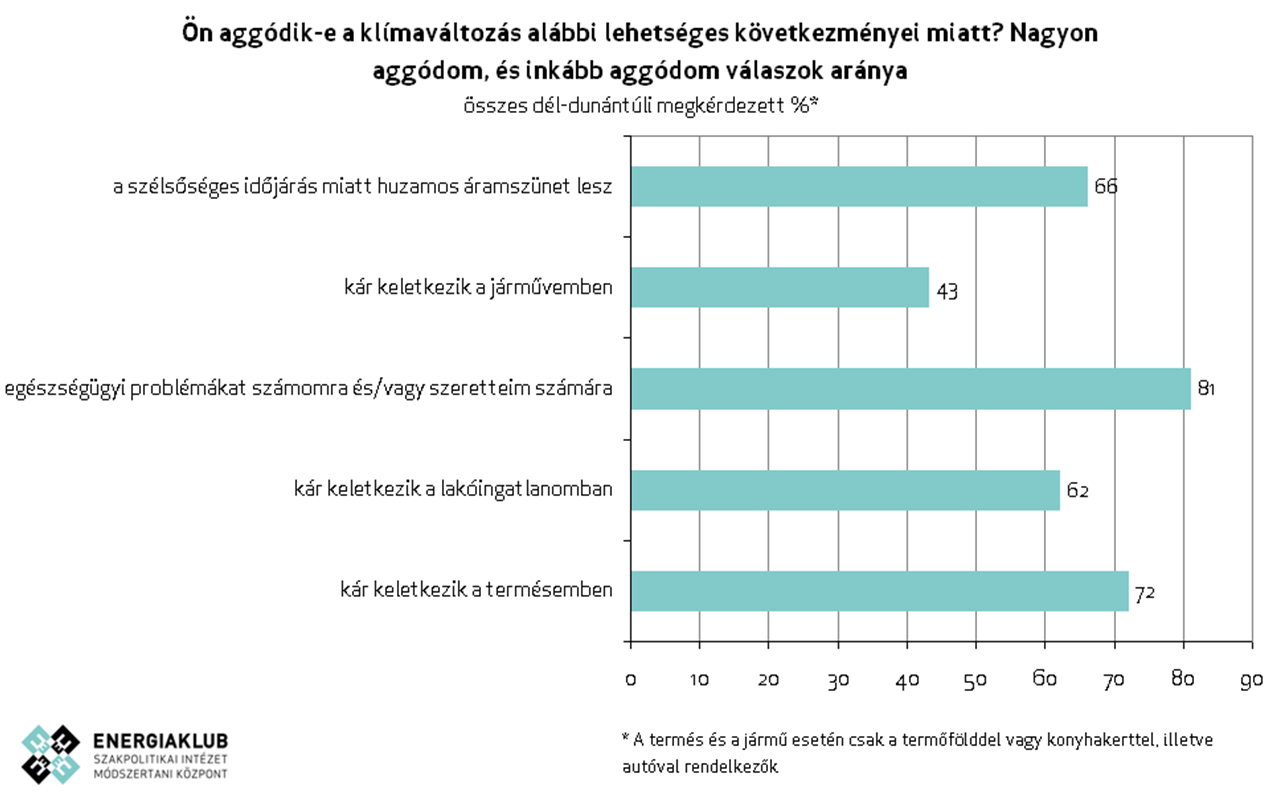 Ön aggódik-e a klímaváltozás alábbi lehetséges következményei miatt? Nagyon aggódom, és inkább aggódom válaszok aránya
összes dél-dunántúli megkérdezett %*

a szélsőséges időjárás miatt huzamos áramszünet lesz 66
kár keletkezik a járművemben 43
egészségügyi problémákat számomra és/vagy szeretteim számára 81
kár keletkezik a lakóingatlanomban 62
kár keletkezik a termésemben 72

0 10 20 30 40 50 60 70 80 90

ENERGIAKLUB
SZAKPOLITIKAI INTÉZET
MÓDSZERTANI KÖZPONT

* A termés és a jármű esetén csak a termőfölddel vagy konyhakerttel, illetve autóval rendelkezők